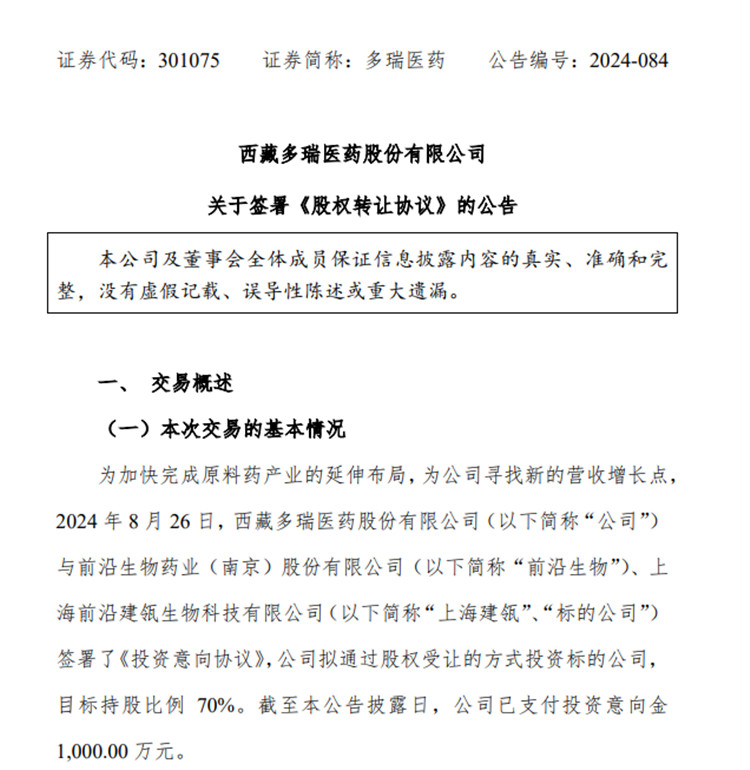 证券代码：301075　　证券简称：多瑞医药　　公告编号：2024-084

西藏多瑞医药股份有限公司

关于签署《股权转让协议》的公告

本公司及董事会全体成员保证信息披露内容的真实、准确和完整，没有虚假记载、误导性陈述或重大遗漏。

一、　交易概述

（一）本次交易的基本情况

为加快完成原料药产业的延伸布局，为公司寻找新的营收增长点，2024 年 8 月 26 日，西藏多瑞医药股份有限公司（以下简称“公司”）与前沿生物药业（南京）股份有限公司（以下简称“前沿生物”）、上海前沿建瓴生物科技有限公司（以下简称“上海建瓴”、“标的公司”）签署了《投资意向协议》，公司拟通过股权受让的方式投资标的公司，目标持股比例 70%。截至本公告披露日，公司已支付投资意向金 1,000.00 万元。